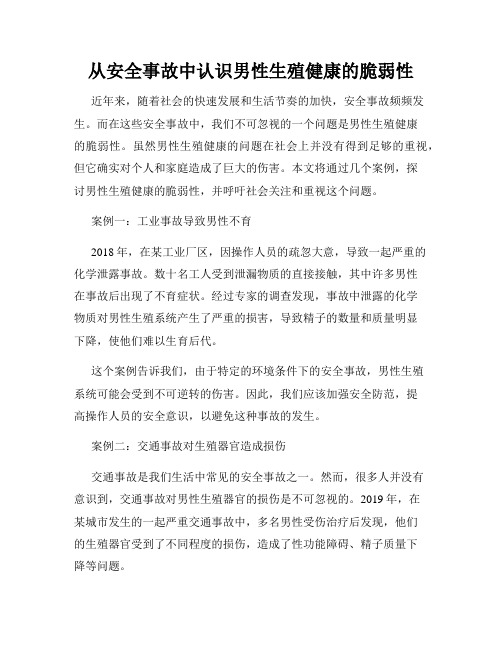 从安全事故中认识男性生殖健康的脆弱性

近年来，随着社会的快速发展和生活节奏的加快，安全事故频频发生。而在这些安全事故中，我们不可忽视的一个问题是男性生殖健康的脆弱性。虽然男性生殖健康的问题在社会上并没有得到足够的重视，但它确实对个人和家庭造成了巨大的伤害。本文将通过几个案例，探讨男性生殖健康的脆弱性，并呼吁社会关注和重视这个问题。

案例一：工业事故导致男性不育

2018年，在某工业厂区，因操作人员的疏忽大意，导致一起严重的化学泄露事故。数十名工人受到泄漏物质的直接接触，其中许多男性在事故后出现了不育症状。经过专家的调查发现，事故中泄露的化学物质对男性生殖系统产生了严重的损害，导致精子的数量和质量明显下降，使他们难以生育后代。

这个案例告诉我们，由于特定的环境条件下的安全事故，男性生殖系统可能会受到不可逆转的伤害。因此，我们应该加强安全防范，提高操作人员的安全意识，以避免这种事故的发生。

案例二：交通事故对生殖器官造成损伤

交通事故是我们生活中常见的安全事故之一。然而，很多人并没有意识到，交通事故对男性生殖器官的损伤是不可忽视的。2019年，在某城市发生的一起严重交通事故中，多名男性受伤治疗后发现，他们的生殖器官受到了不同程度的损伤，造成了性功能障碍、精子质量下降等问题。